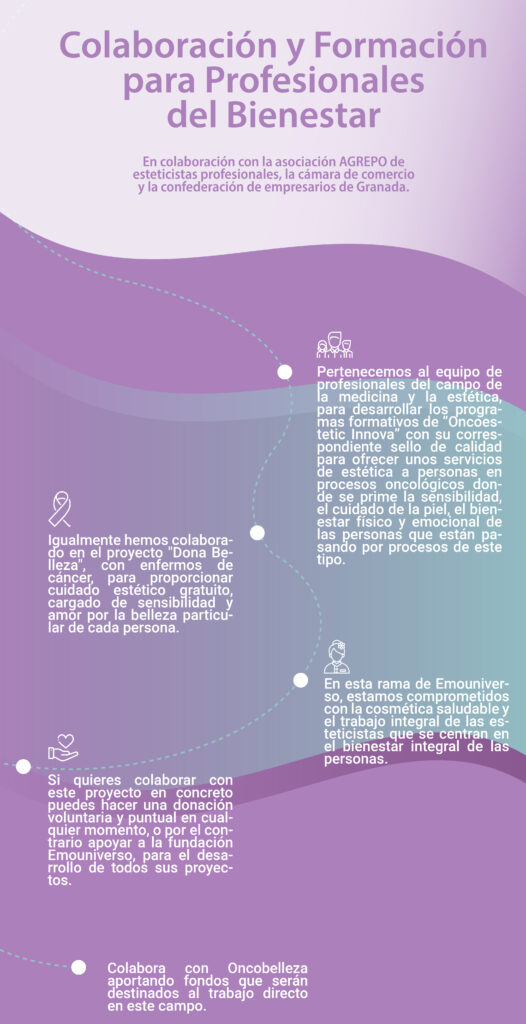 Colaboración y Formación para Profesionales del Bienestar

En colaboración con la asociación AGREPO de esteticistas profesionales, la cámara de comercio y la confederación de empresarios de Granada.

Pertenecemos al equipo de profesionales del campo de la medicina y la estética, para desarrollar los programas formativos de "Oncoestetic Innova" con su correspondiente sello de calidad para ofrecer unos servicios de estética a personas en procesos oncológicos donde se prime la sensibilidad, el cuidado de la piel, el bienestar físico y emocional de las personas que están pasando por procesos de este tipo.

Igualmente hemos colaborado en el proyecto "Dona Belleza", con enfermos de cáncer, para proporcionar cuidado estético gratuito, cargado de sensibilidad y amor por la belleza particular de cada persona.

En esta rama de Emouniverso, estamos comprometidos con la cosmética saludable y el trabajo integral de las esteticistas que se centran en el bienestar integral de las personas.

Si quieres colaborar con este proyecto en concreto puedes hacer una donación voluntaria y puntual en cualquier momento, o por el contrario apoyar a la fundación Emouniverso, para el desarrollo de todos sus proyectos.

Colabora con Oncobelleza aportando fondos que serán destinados al trabajo directo en este campo.